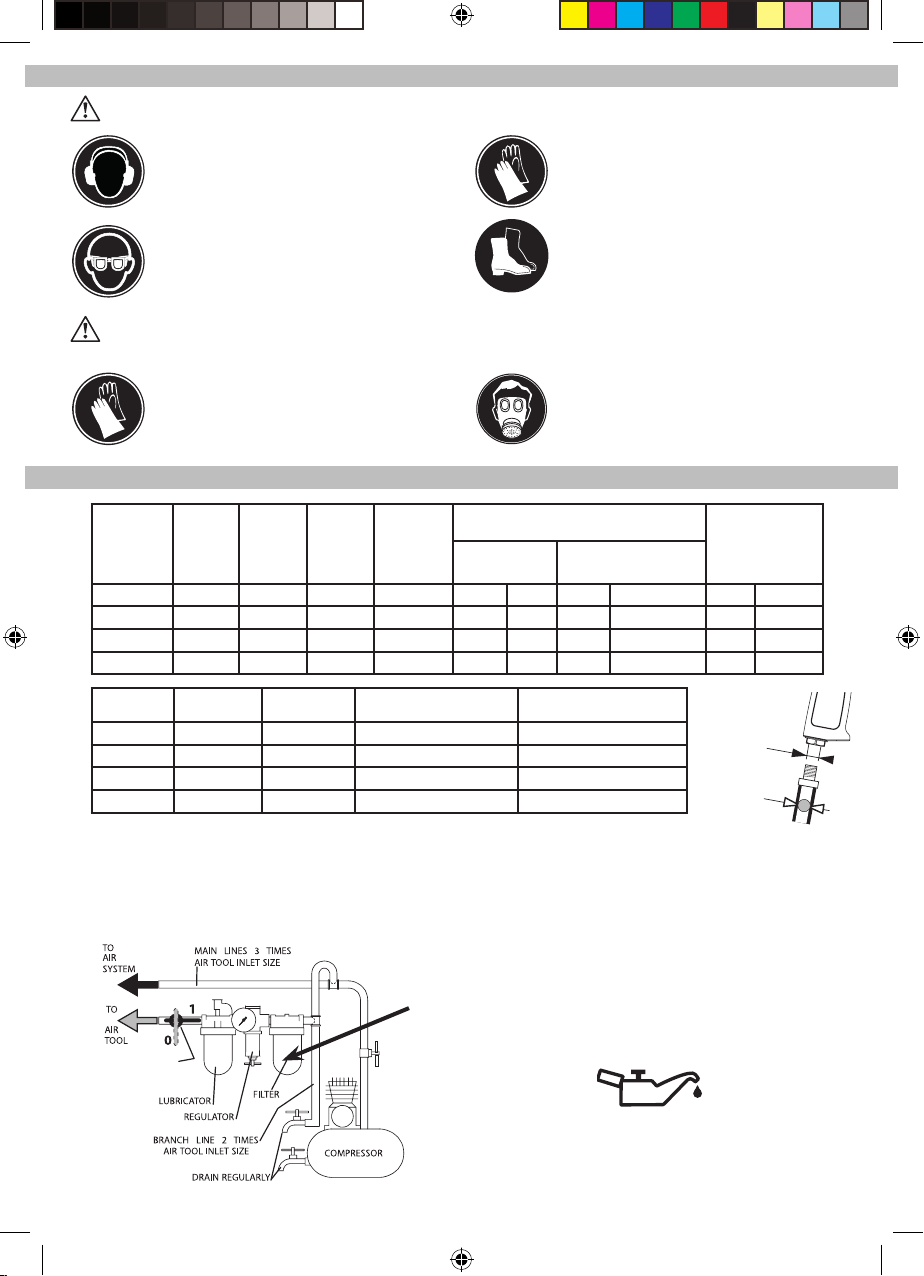 TO AIR SYSTEM

MAIN LINES 3 TIMES AIR TOOL INLET SIZE

TO AIR TOOL

1

0

LUBRICATOR

REGULATOR

FILTER

BRANCH LINE 2 TIMES AIR TOOL INLET SIZE

COMPRESSOR

DRAIN REGULARLY